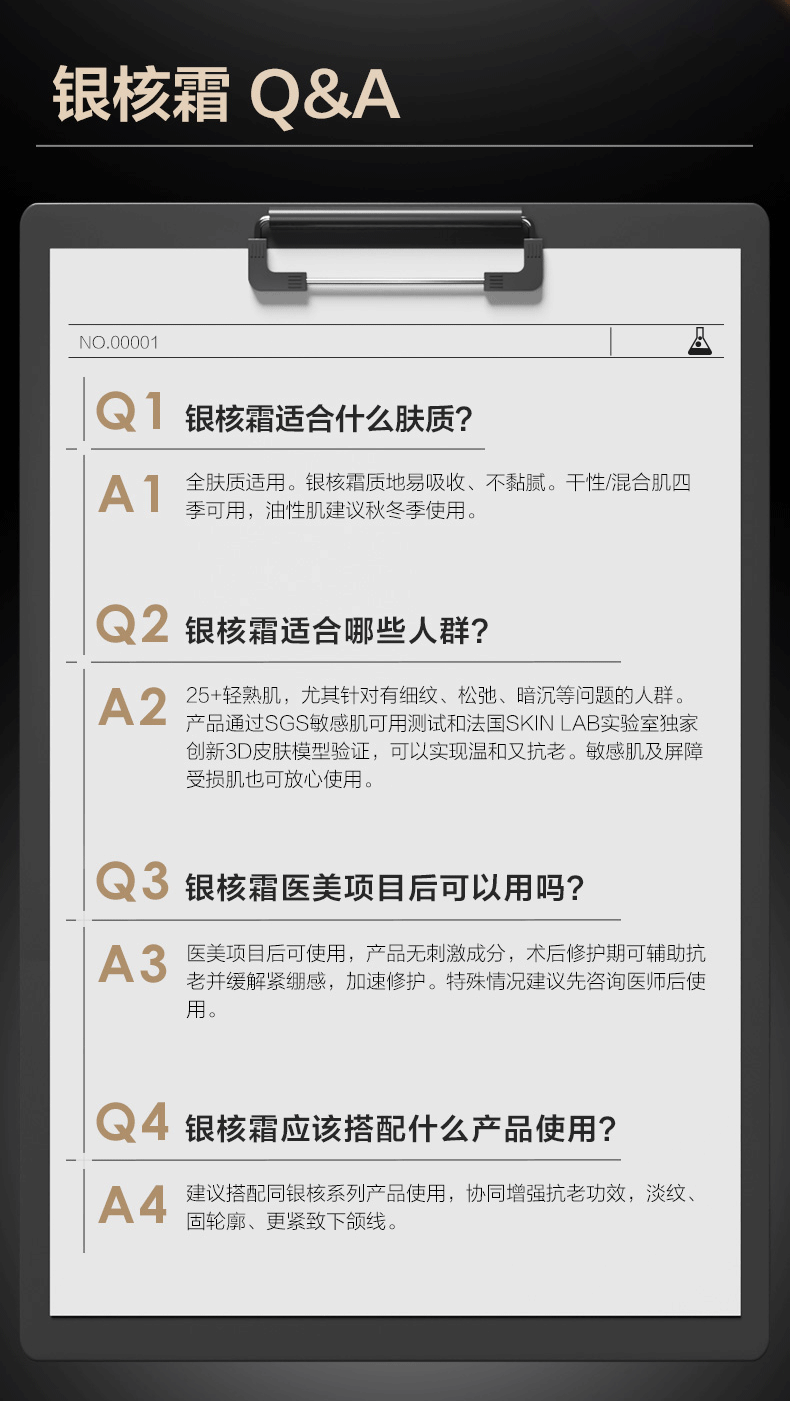 银核霜 Q&A

NO.00001

Q1 银核霜适合什么肤质?

A1 全肤质适用。银核霜质地易吸收、不黏腻。干性/混合肌四季可用，油性肌建议秋冬季使用。

Q2 银核霜适合哪些人群?

A2 25+轻熟肌，尤其针对有细纹、松弛、暗沉等问题的人群。产品通过SGS敏感肌可用测试和法国SKIN LAB实验室独家创新3D皮肤模型验证，可以实现温和又抗老。敏感肌及屏障受损肌也可放心使用。

Q3 银核霜医美项目后可以用吗?

A3 医美项目后可使用，产品无刺激成分，术后修护期可辅助抗老并缓解紧绷感，加速修护。特殊情况建议先咨询医师后使用。

Q4 银核霜应该搭配什么产品使用?

A4 建议搭配同银核系列产品使用，协同增强抗老功效，淡纹、固轮廓、更紧致下颌线。